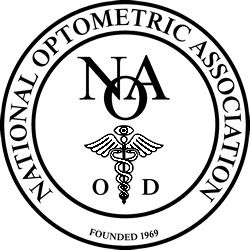 NATIONAL OPTOMETRIC ASSOCIATION

NOA

O D

FOUNDED 1969